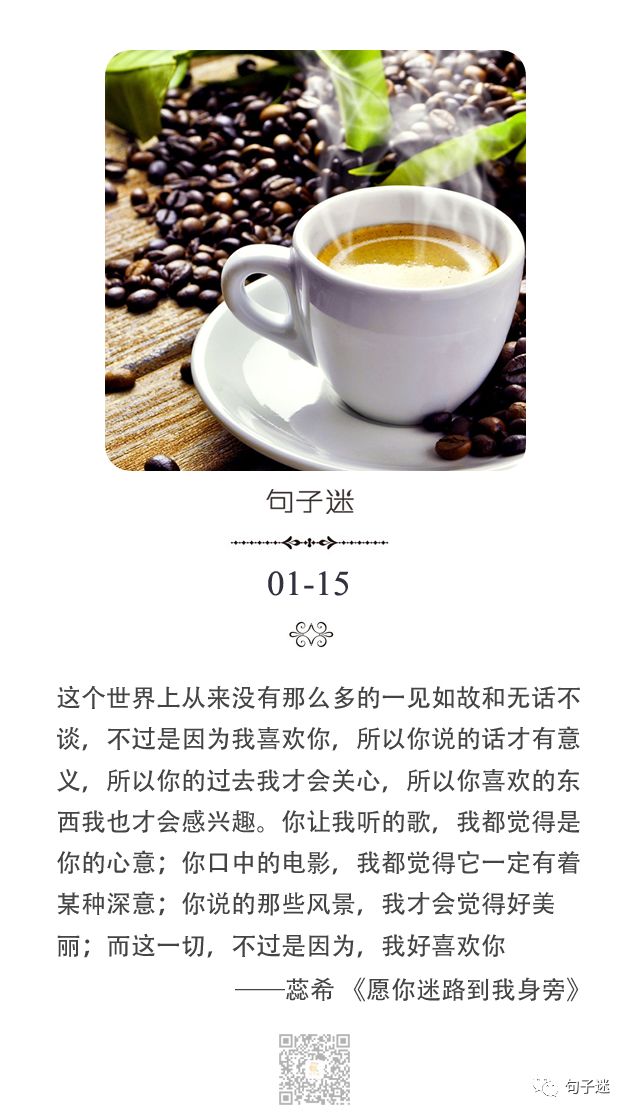 句子迷

01-15

这个世界上从来没有那么多的一见如故和无话不谈，不过是因为我喜欢你，所以你说的话才有意义，所以你的过去我才会关心，所以你喜欢的东西我也才会感兴趣。你让我听的歌，我都觉得是你的心意；你口中的电影，我都觉得它一定有着某种深意；你说的那些风景，我才会觉得好美丽；而这一切，不过是因为，我好喜欢你

——蕊希 《愿你迷路到我身旁》

句子迷